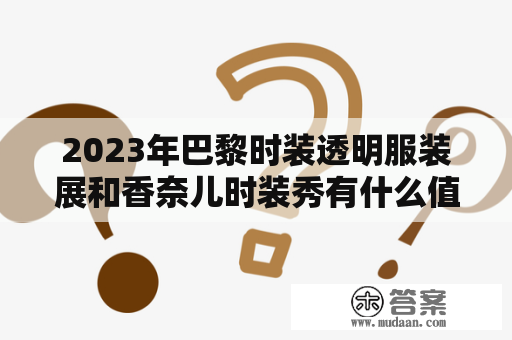 2023年巴黎时装透明服装展和香奈儿时装秀有什么值

木 答案
www.mudaan.com